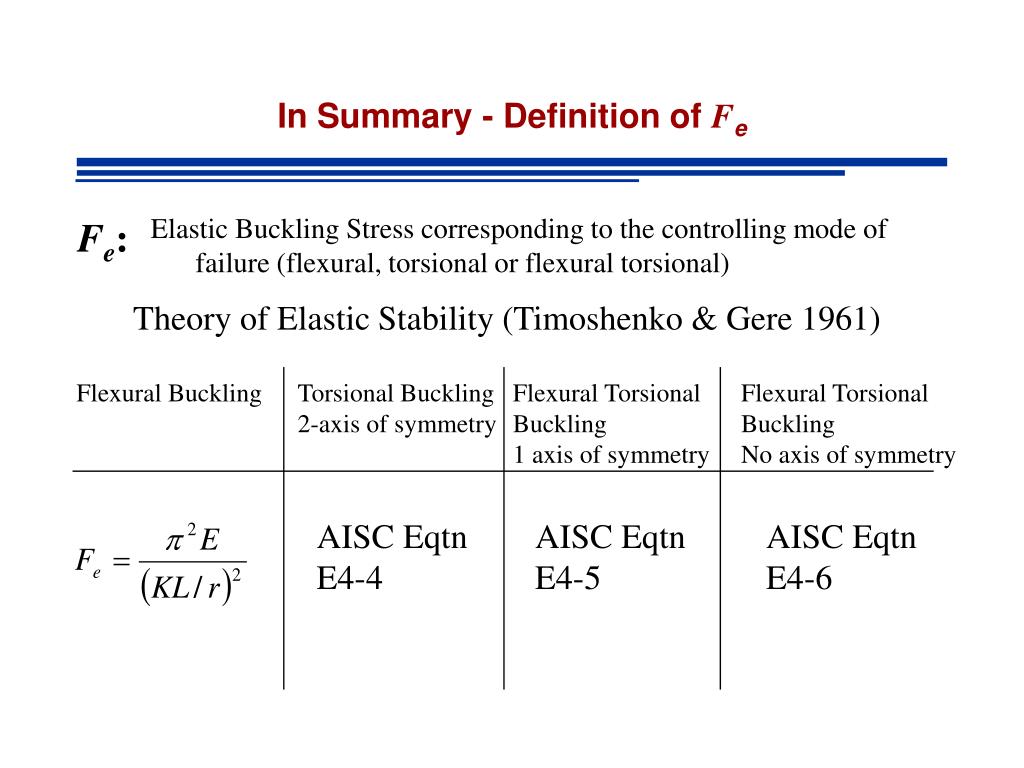 In Summary - Definition of $F_e$

$F_e$: Elastic Buckling Stress corresponding to the controlling mode of failure (flexural, torsional or flexural torsional)

Theory of Elastic Stability (Timoshenko & Gere 1961)

| Flexural Buckling | Torsional Buckling 2-axis of symmetry | Flexural Torsional Buckling 1 axis of symmetry | Flexural Torsional Buckling No axis of symmetry |
|---|---|---|---|
| $F_e = \frac{\pi^2 E}{(KL/r)^2}$ | AISC Eqtn E4-4 | AISC Eqtn E4-5 | AISC Eqtn E4-6 |